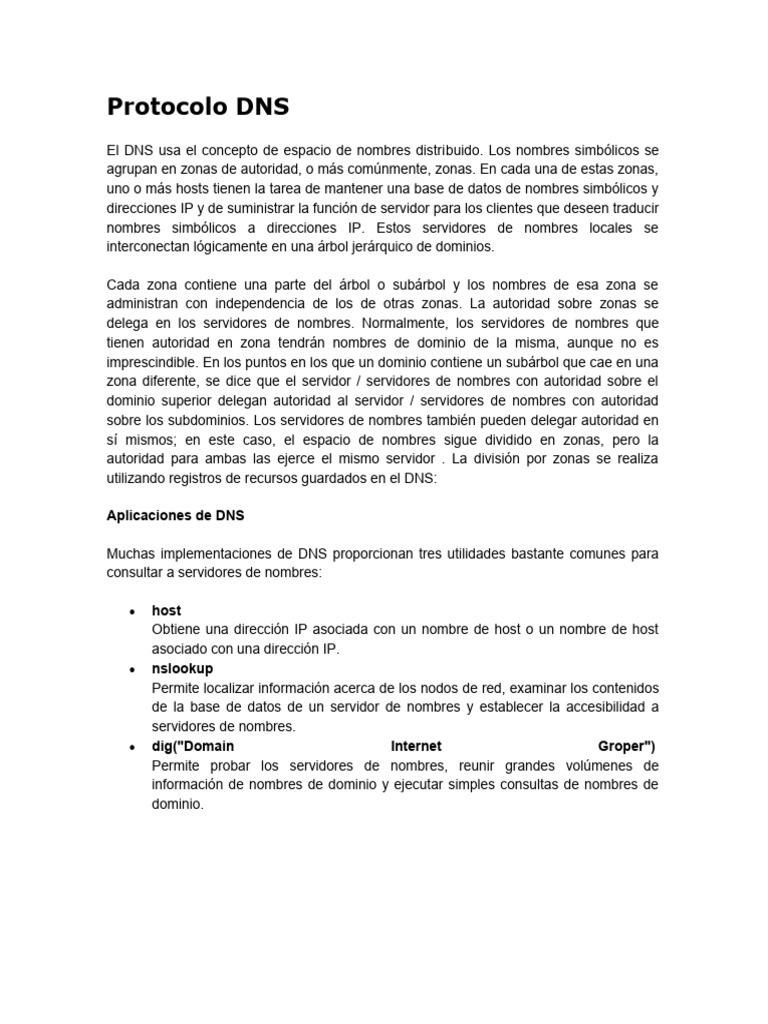 Protocolo DNS

El DNS usa el concepto de espacio de nombres distribuido. Los nombres simbólicos se agrupan en zonas de autoridad, o más comúnmente, zonas. En cada una de estas zonas, uno o más hosts tienen la tarea de mantener una base de datos de nombres simbólicos y direcciones IP y de suministrar la función de servidor para los clientes que deseen traducir nombres simbólicos a direcciones IP. Estos servidores de nombres locales se interconectan lógicamente en una árbol jerárquico de dominios.

Cada zona contiene una parte del árbol o subárbol y los nombres de esa zona se administran con independencia de los de otras zonas. La autoridad sobre zonas se delega en los servidores de nombres. Normalmente, los servidores de nombres que tienen autoridad en zona tendrán nombres de dominio de la misma, aunque no es imprescindible. En los puntos en los que un dominio contiene un subárbol que cae en una zona diferente, se dice que el servidor / servidores de nombres con autoridad sobre el dominio superior delegan autoridad al servidor / servidores de nombres con autoridad sobre los subdominios. Los servidores de nombres también pueden delegar autoridad en sí mismos; en este caso, el espacio de nombres sigue dividido en zonas, pero la autoridad para ambas las ejerce el mismo servidor . La división por zonas se realiza utilizando registros de recursos guardados en el DNS:

Aplicaciones de DNS

Muchas implementaciones de DNS proporcionan tres utilidades bastante comunes para consultar a servidores de nombres:

• host
Obtiene una dirección IP asociada con un nombre de host o un nombre de host asociado con una dirección IP.
• nslookup
Permite localizar información acerca de los nodos de red, examinar los contenidos de la base de datos de un servidor de nombres y establecer la accesibilidad a servidores de nombres.
• dig("Domain Internet Groper")
Permite probar los servidores de nombres, reunir grandes volúmenes de información de nombres de dominio y ejecutar simples consultas de nombres de dominio.